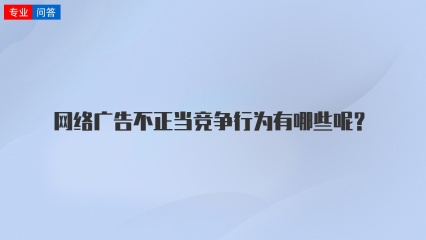 专业 问答

网络广告不正当竞争行为有哪些呢?